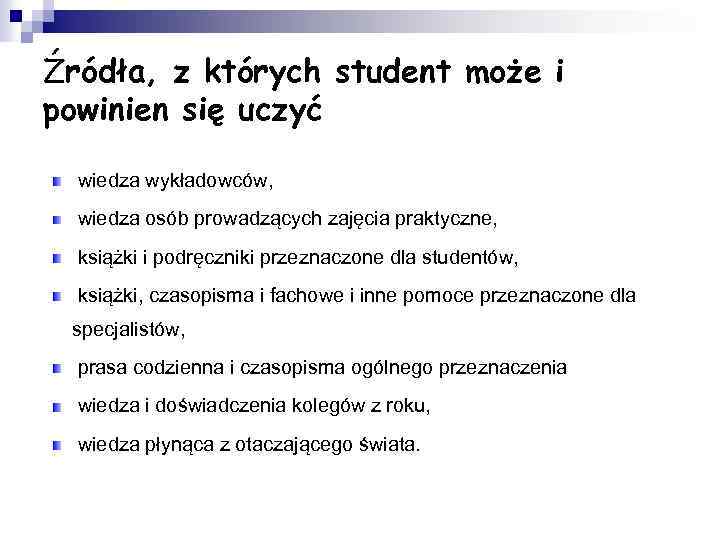 Źródła, z których student może i powinien się uczyć

wiedza wykładowców,

wiedza osób prowadzących zajęcia praktyczne,

książki i podręczniki przeznaczone dla studentów,

książki, czasopisma i fachowe i inne pomoce przeznaczone dla specjalistów,

prasa codzienna i czasopisma ogólnego przeznaczenia

wiedza i doświadczenia kolegów z roku,

wiedza płynąca z otaczającego świata.